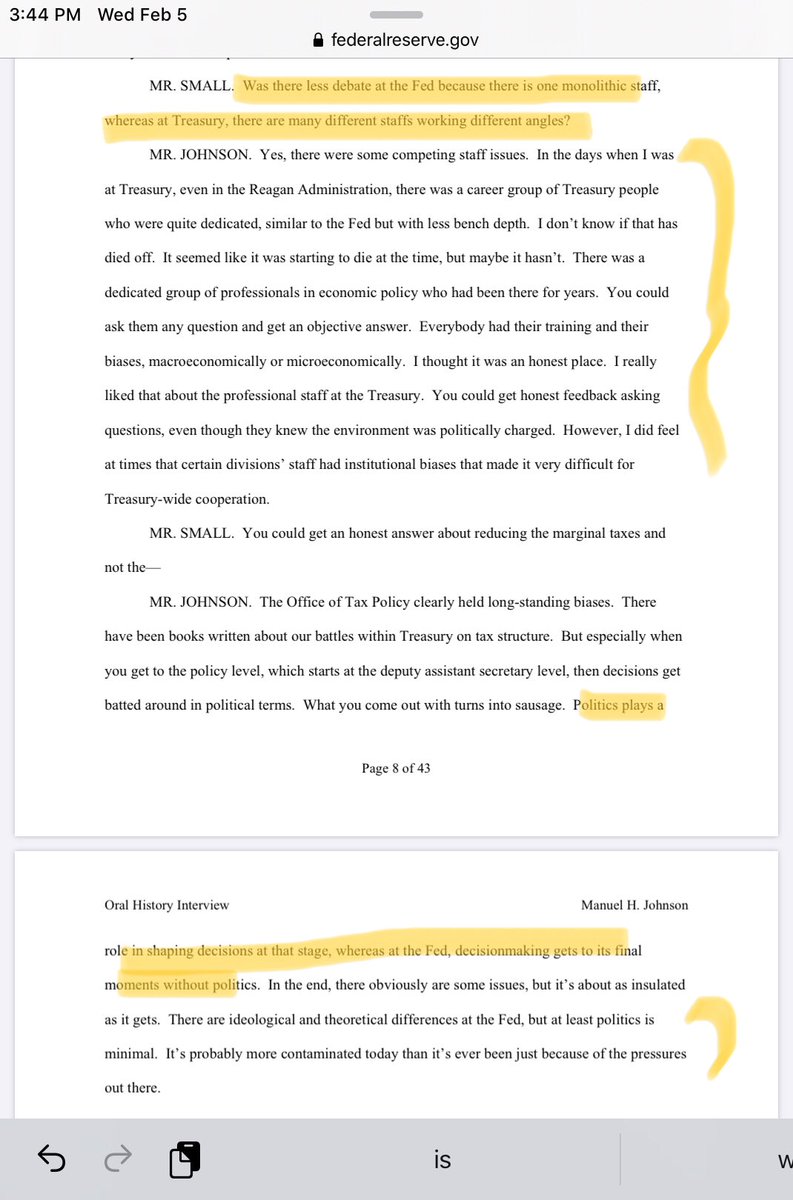 3:44 PM Wed Feb 5

federalreserve.gov

MR. SMALL. Was there less debate at the Fed because there is one monolithic staff, whereas at Treasury, there are many different staffs working different angles?

MR. JOHNSON. Yes, there were some competing staff issues. In the days when I was at Treasury, even in the Reagan Administration, there was a career group of Treasury people who were quite dedicated, similar to the Fed but with less bench depth. I don't know if that has died off. It seemed like it was starting to die at the time, but maybe it hasn't. There was a dedicated group of professionals in economic policy who had been there for years. You could ask them any question and get an objective answer. Everybody had their training and their biases, macroeconomically or microeconomically. I thought it was an honest place. I really liked that about the professional staff at the Treasury. You could get honest feedback asking questions, even though they knew the environment was politically charged. However, I did feel at times that certain divisions' staff had institutional biases that made it very difficult for Treasury-wide cooperation.

MR. SMALL. You could get an honest answer about reducing the marginal taxes and not the—

MR. JOHNSON. The Office of Tax Policy clearly held long-standing biases. There have been books written about our battles within Treasury on tax structure. But especially when you get to the policy level, which starts at the deputy assistant secretary level, then decisions get batted around in political terms. What you come out with turns into sausage. Politics plays a

Page 8 of 43

Oral History Interview

Manuel H. Johnson

role in shaping decisions at that stage, whereas at the Fed, decisionmaking gets to its final moments without politics. In the end, there obviously are some issues, but it's about as insulated as it gets. There are ideological and theoretical differences at the Fed, but at least politics is minimal. It's probably more contaminated today than it's ever been just because of the pressures out there.

is

w